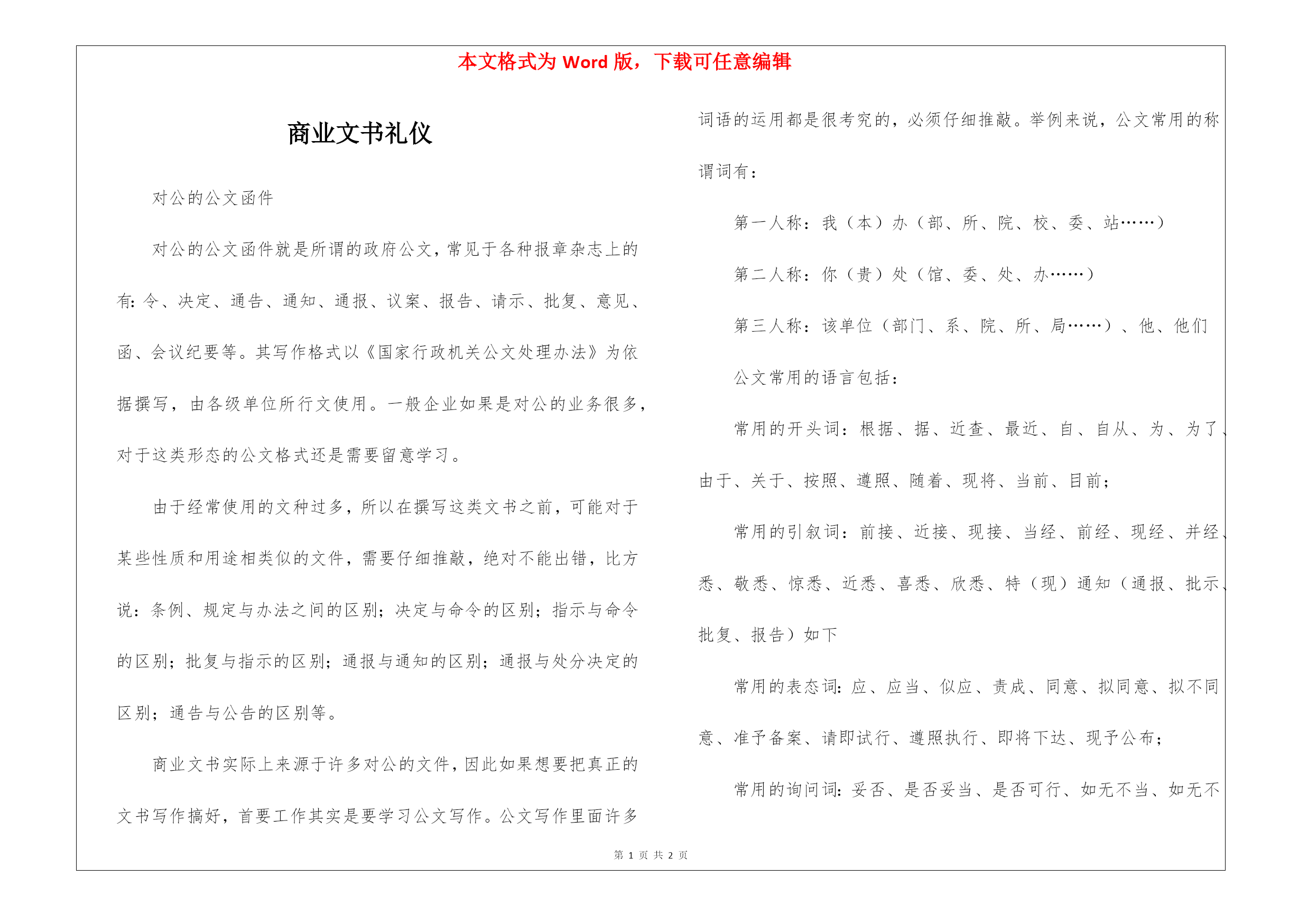 本文格式为 Word 版，下载可任意编辑

商业文书礼仪

对公的公文函件

对公的公文函件就是所谓的政府公文，常见于各种报章杂志上的有：令、决定、通告、通知、通报、议案、报告、请示、批复、意见、函、会议纪要等。其写作格式以《国家行政机关公文处理办法》为依据撰写，由各级单位所行文使用。一般企业如果是对公的业务很多，对于这类形态的公文格式还是需要留意学习。

由于经常使用的文种过多，所以在撰写这类文书之前，可能对于某些性质和用途相类似的文件，需要仔细推敲，绝对不能出错，比方说：条例、规定与办法之间的区别；决定与命令的区别；指示与命令的区别；批复与指示的区别；通报与通知的区别；通报与处分决定的区别；通告与公告的区别等。

商业文书实际上来源于许多对公的文件，因此如果想要把真正的文书写作搞好，首要工作其实是要学习公文写作。公文写作里面许多词语的运用都是很考究的，必须仔细推敲。举例来说，公文常用的称谓词有：

第一人称：我（本）办（部、所、院、校、委、站……）

第二人称：你（贵）处（馆、委、处、办……）

第三人称：该单位（部门、系、院、所、局……）、他、他们

公文常用的语言包括：

常用的开头词：根据、据、近查、最近、自、自从、为、为了、由于、关于、按照、遵照、随着、现将、当前、目前；

常用的引叙词：前接、近接、现接、当经、前经、现经、并经、悉、敬悉、惊悉、近悉、喜悉、欣悉、特（现）通知（通报、批示、批复、报告）如下

常用的表态词：应、应当、似应、责成、同意、拟同意、拟不同意、准予备案、请即试行、遵照执行、即将下达、现予公布；

常用的询问词：妥否、是否妥当、是否可行、如无不当、如无不

第 1 页 共 2 页